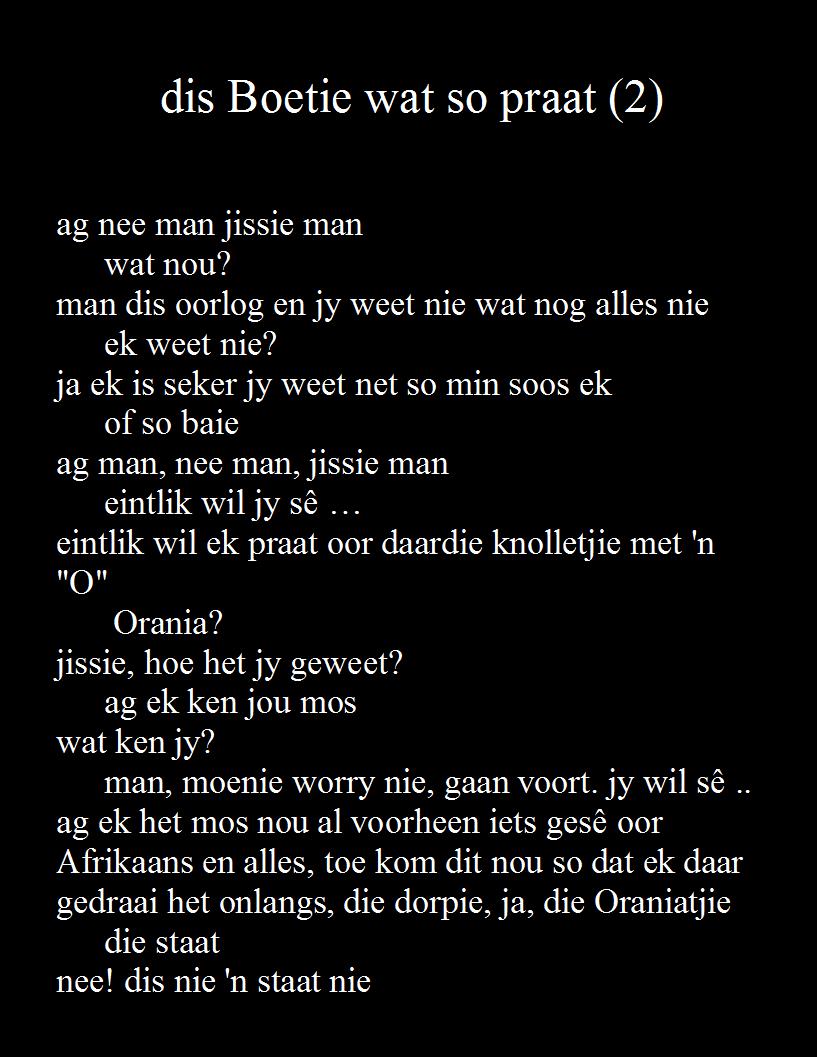 dis Boetie wat so praat (2)

ag nee man jissie man
wat nou?
man dis oorlog en jy weet nie wat nog alles nie
ek weet nie?
ja ek is seker jy weet net so min soos ek
of so baie
ag man, nee man, jissie man
eintlik wil jy sê …
eintlik wil ek praat oor daardie knolletjie met 'n "O"
Orania?
jissie, hoe het jy geweet?
ag ek ken jou mos
wat ken jy?
man, moenie worry nie, gaan voort. jy wil sê ..
ag ek het mos nou al voorheen iets gesê oor Afrikaans en alles, toe kom dit nou so dat ek daar gedraai het onlangs, die dorpie, ja, die Oraniatjie
die staat
nee! dis nie 'n staat nie